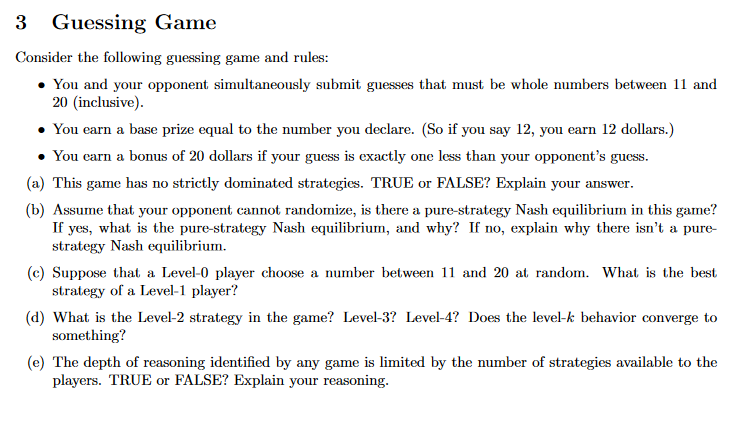 3 Guessing Game

Consider the following guessing game and rules:

• You and your opponent simultaneously submit guesses that must be whole numbers between 11 and 20 (inclusive).

• You earn a base prize equal to the number you declare. (So if you say 12, you earn 12 dollars.)

• You earn a bonus of 20 dollars if your guess is exactly one less than your opponent's guess.

(a) This game has no strictly dominated strategies. TRUE or FALSE? Explain your answer.

(b) Assume that your opponent cannot randomize, is there a pure-strategy Nash equilibrium in this game? If yes, what is the pure-strategy Nash equilibrium, and why? If no, explain why there isn't a pure-strategy Nash equilibrium.

(c) Suppose that a Level-0 player choose a number between 11 and 20 at random. What is the best strategy of a Level-1 player?

(d) What is the Level-2 strategy in the game? Level-3? Level-4? Does the level-$k$ behavior converge to something?

(e) The depth of reasoning identified by any game is limited by the number of strategies available to the players. TRUE or FALSE? Explain your reasoning.